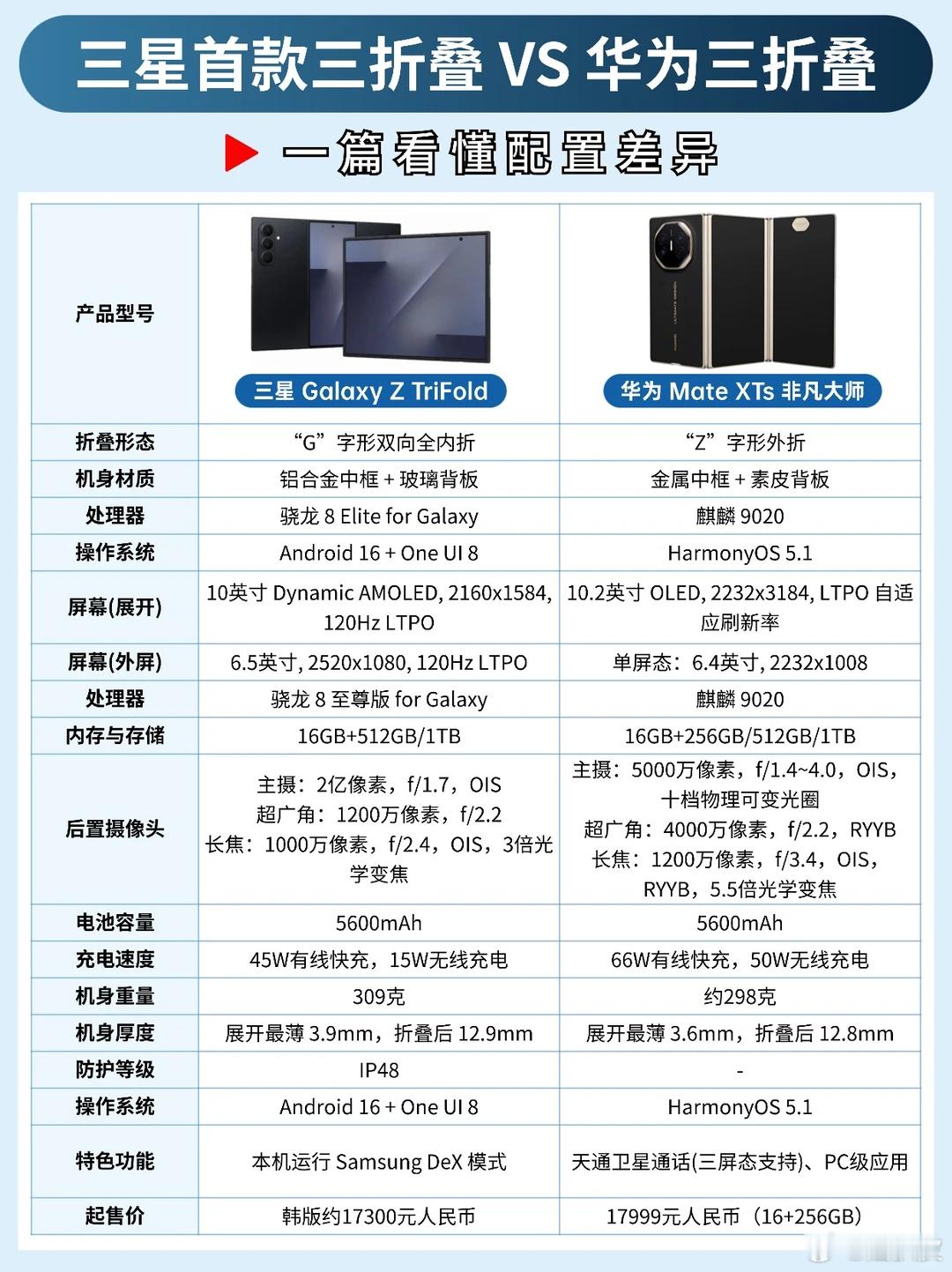 三星首款三折叠 VS 华为三折叠

一篇看懂配置差异

| 产品型号 | 三星 Galaxy Z TriFold | 华为 Mate XTs 非凡大师 |
|---|---|---|
| 折叠形态 | “G”字形双向全内折 | “Z”字形外折 |
| 机身材质 | 铝合金中框 + 玻璃背板 | 金属中框 + 素皮背板 |
| 处理器 | 骁龙 8 Elite for Galaxy | 麒麟 9020 |
| 操作系统 | Android 16 + One UI 8 | HarmonyOS 5.1 |
| 屏幕(展开) | 10英寸 Dynamic AMOLED, 2160x1584, 120Hz LTPO | 10.2英寸 OLED, 2232x3184, LTPO 自适应刷新率 |
| 屏幕(外屏) | 6.5英寸, 2520x1080, 120Hz LTPO | 单屏态：6.4英寸, 2232x1008 |
| 处理器 | 骁龙 8 至尊版 for Galaxy | 麒麟 9020 |
| 内存与存储 | 16GB+512GB/1TB | 16GB+256GB/512GB/1TB |
| 后置摄像头 | 主摄：2亿像素，f/1.7，OIS 超广角：1200万像素，f/2.2 长焦：1000万像素，f/2.4，OIS，3倍光学变焦 | 主摄：5000万像素，f/1.4~4.0，OIS，十档物理可变光圈 超广角：4000万像素，f/2.2，RYYB 长焦：1200万像素，f/3.4，OIS，RYYB，5.5倍光学变焦 |
| 电池容量 | 5600mAh | 5600mAh |
| 充电速度 | 45W有线快充，15W无线充电 | 66W有线快充，50W无线充电 |
| 机身重量 | 309克 | 约298克 |
| 机身厚度 | 展开最薄 3.9mm，折叠后 12.9mm | 展开最薄 3.6mm，折叠后 12.8mm |
| 防护等级 | IP48 | - |
| 操作系统 | Android 16 + One UI 8 | HarmonyOS 5.1 |
| 特色功能 | 本机运行 Samsung DeX 模式 | 天通卫星通话(三屏态支持)、PC级应用 |
| 起售价 | 韩版约17300元人民币 | 17999元人民币（16+256GB） |